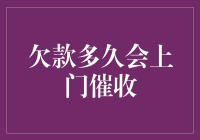 欠款多久会上门催收